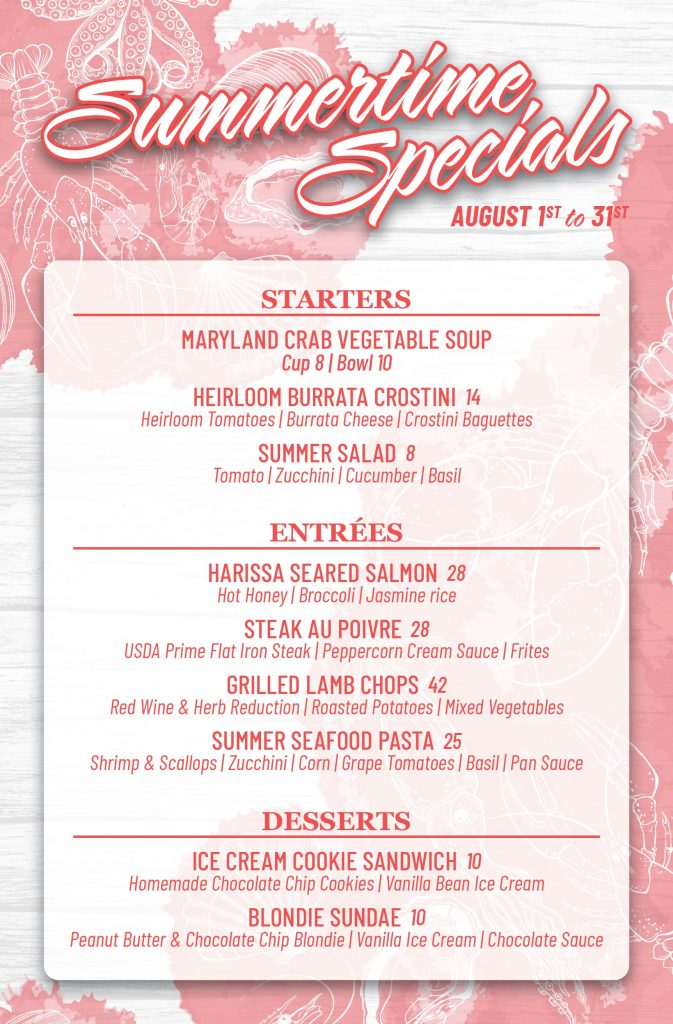 Summertime Specials

AUGUST 1ST to 31ST

STARTERS

MARYLAND CRAB VEGETABLE SOUP
Cup 8 | Bowl 10

HEIRLOOM BURRATA CROSTINI 14
Heirloom Tomatoes | Burrata Cheese | Crostini Baguettes

SUMMER SALAD 8
Tomato | Zucchini | Cucumber | Basil

ENTRÉES

HARISSA SEARED SALMON 28
Hot Honey | Broccoli | Jasmine rice

STEAK AU POIVRE 28
USDA Prime Flat Iron Steak | Peppercorn Cream Sauce | Frites

GRILLED LAMB CHOPS 42
Red Wine & Herb Reduction | Roasted Potatoes | Mixed Vegetables

SUMMER SEAFOOD PASTA 25
Shrimp & Scallops | Zucchini | Corn | Grape Tomatoes | Basil | Pan Sauce

DESSERTS

ICE CREAM COOKIE SANDWICH 10
Homemade Chocolate Chip Cookies | Vanilla Bean Ice Cream

BLONDIE SUNDAE 10
Peanut Butter & Chocolate Chip Blondie | Vanilla Ice Cream | Chocolate Sauce